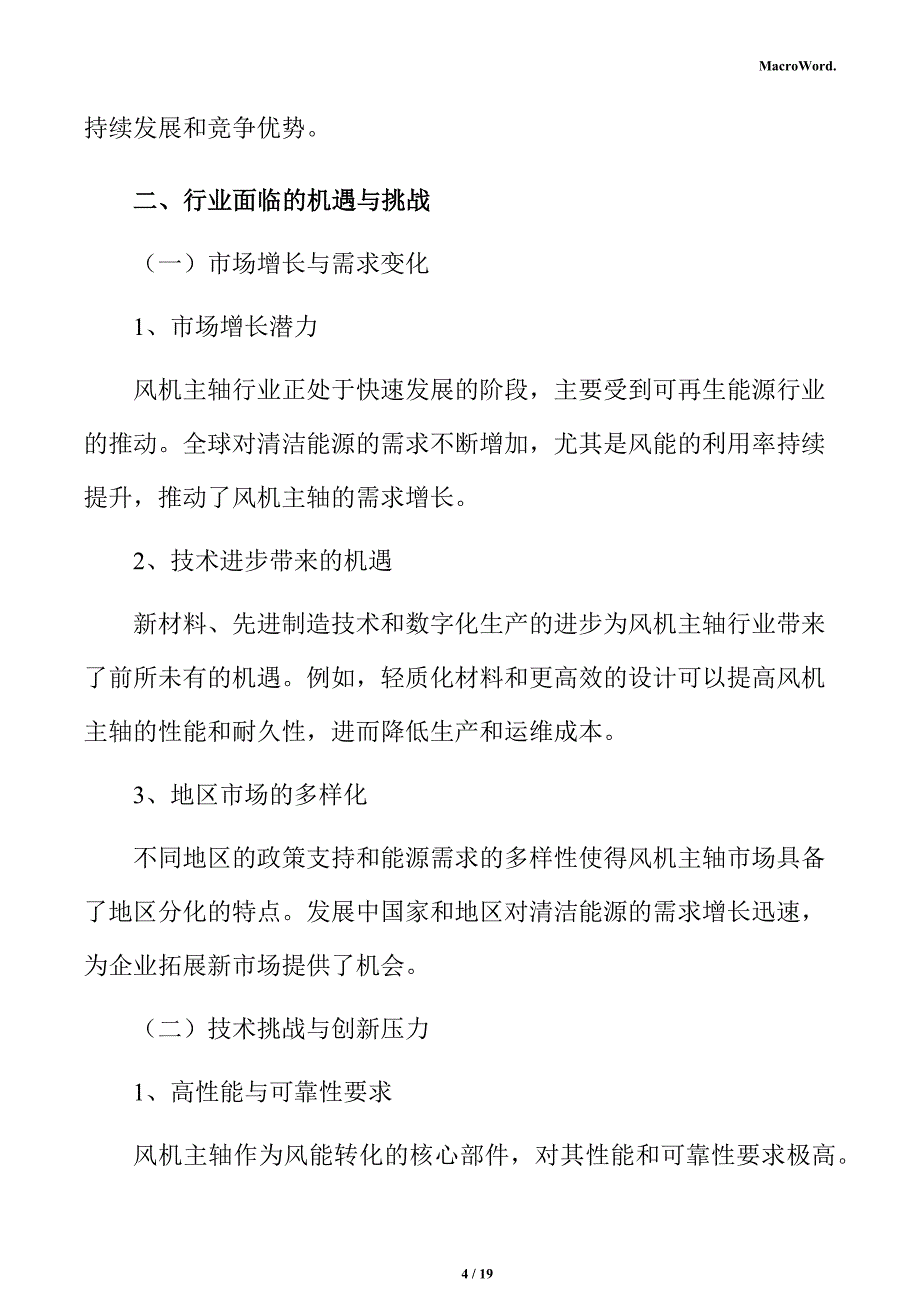 MacroWord.

持续发展和竞争优势。

二、行业面临的机遇与挑战

（一）市场增长与需求变化

1、市场增长潜力

风机主轴行业正处于快速发展的阶段，主要受到可再生能源行业的推动。全球对清洁能源的需求不断增加，尤其是风能的利用率持续提升，推动了风机主轴的需求增长。

2、技术进步带来的机遇

新材料、先进制造技术和数字化生产的进步为风机主轴行业带来了前所未有的机遇。例如，轻质化材料和更高效的设计可以提高风机主轴的性能和耐久性，进而降低生产和运维成本。

3、地区市场的多样化

不同地区的政策支持和能源需求的多样性使得风机主轴市场具备了地区分化的特点。发展中国家和地区对清洁能源的需求增长迅速，为企业拓展新市场提供了机会。

（二）技术挑战与创新压力

1、高性能与可靠性要求

风机主轴作为风能转化的核心部件，对其性能和可靠性要求极高。

4 / 19